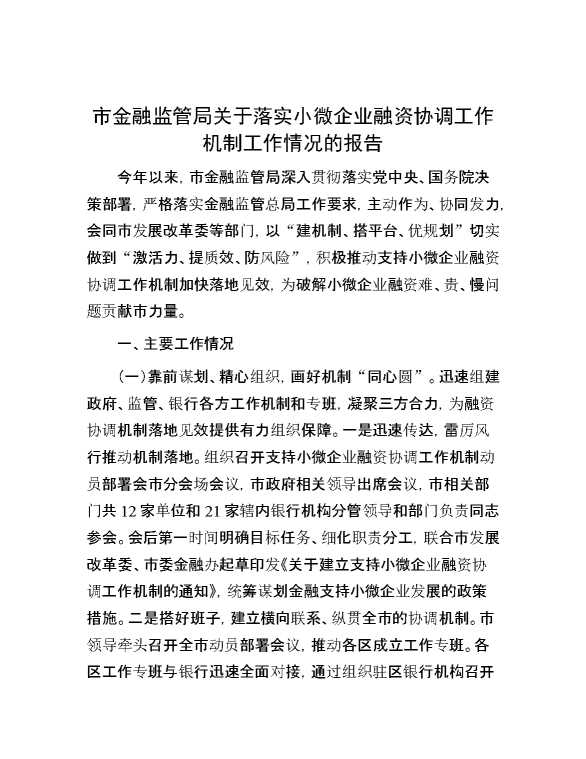 市金融监管局关于落实小微企业融资协调工作机制工作情况的报告

今年以来，市金融监管局深入贯彻落实党中央、国务院决策部署，严格落实金融监管总局工作要求，主动作为、协同发力，会同市发展改革委等部门，以“建机制、搭平台、优规划”切实做到“激活力、提质效、防风险”，积极推动支持小微企业融资协调工作机制加快落地见效，为破解小微企业融资难、贵、慢问题贡献市力量。

一、主要工作情况

（一）靠前谋划、精心组织，画好机制“同心圆”。迅速组建政府、监管、银行各方工作机制和专班，凝聚三方合力，为融资协调机制落地见效提供有力组织保障。一是迅速传达，雷厉风行推动机制落地。组织召开支持小微企业融资协调工作机制动员部署会市分会场会议，市政府相关领导出席会议，市相关部门共 12 家单位和 21 家辖内银行机构分管领导和部门负责同志参会。会后第一时间明确目标任务、细化职责分工，联合市发展改革委、市委金融办起草印发《关于建立支持小微企业融资协调工作机制的通知》，统筹谋划金融支持小微企业发展的政策措施。二是搭好班子，建立横向联系、纵贯全市的协调机制。市领导牵头召开全市动员部署会议，推动各区成立工作专班。各区工作专班与银行迅速全面对接，通过组织驻区银行机构召开